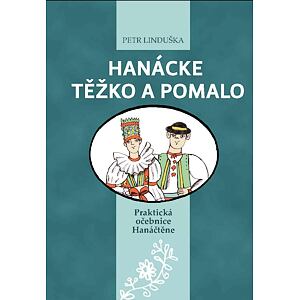 PETR LINDUŠKA

HANÁCKE TĚŽKO A POMALO

Praktická očebnice Hanáčtěne